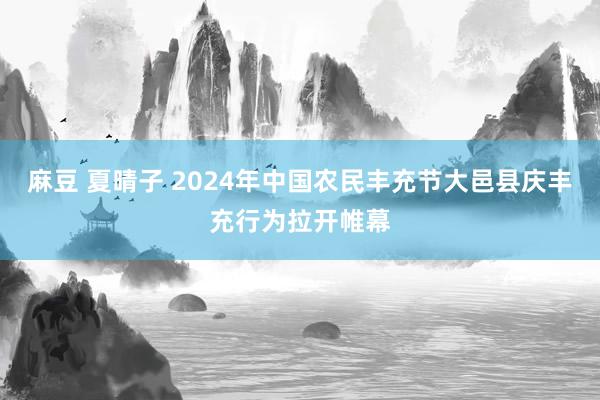 麻豆 夏晴子 2024年中国农民丰充节大邑县庆丰充行为拉开帷幕